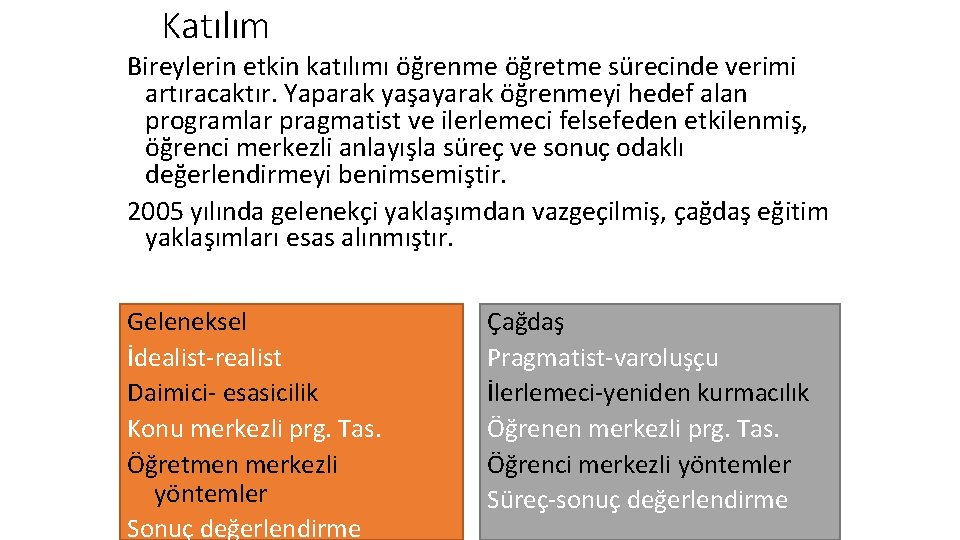 Katılım

Bireylerin etkin katılımı öğrenme öğretme sürecinde verimi artıracaktır. Yaparak yaşayarak öğrenmeyi hedef alan programlar pragmatist ve ilerlemeci felsefeden etkilenmiş, öğrenci merkezli anlayışla süreç ve sonuç odaklı değerlendirmeyi benimsemiştir.

2005 yılında gelenekçi yaklaşımdan vazgeçilmiş, çağdaş eğitim yaklaşımları esas alınmıştır.

Geleneksel
İdealist-realist
Daimici- esasicilik
Konu merkezli prg. Tas.
Öğretmen merkezli yöntemler
Sonuç değerlendirme

Çağdaş
Pragmatist-varoluşçu
İlerlemeci-yeniden kurmacılık
Öğrenen merkezli prg. Tas.
Öğrenci merkezli yöntemler
Süreç-sonuç değerlendirme